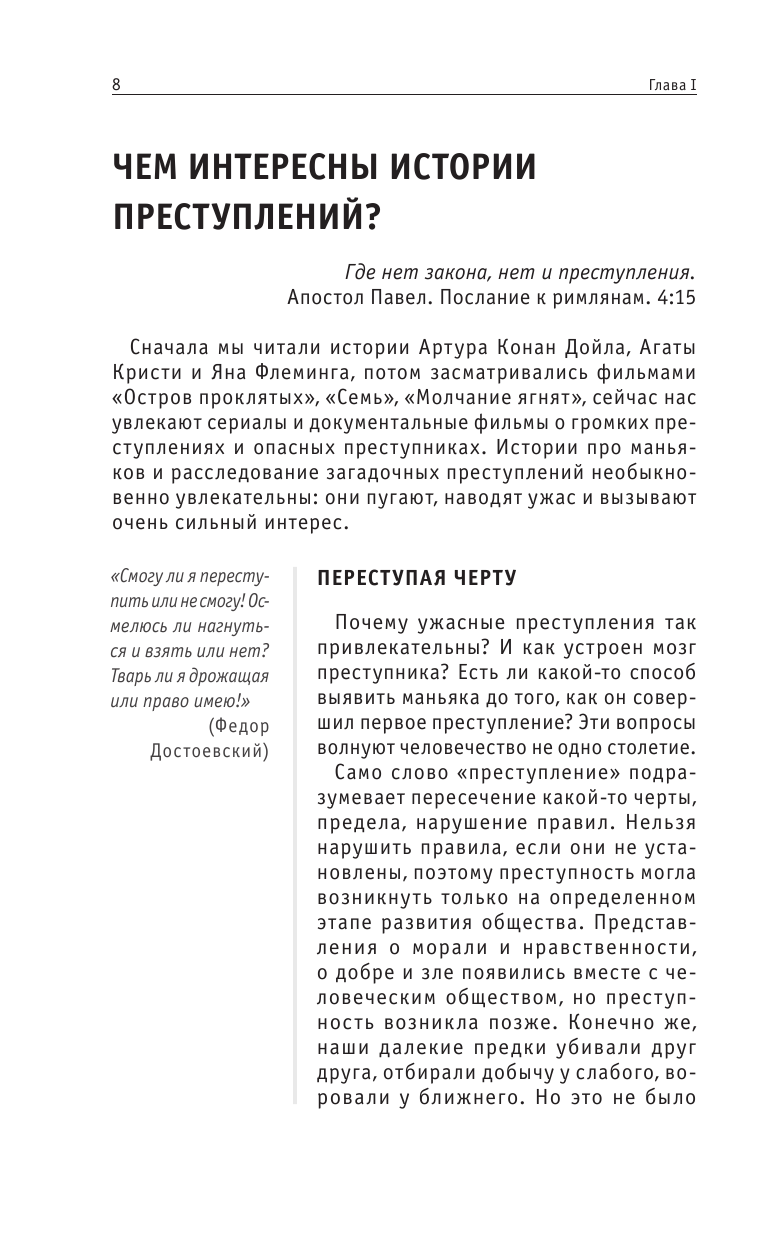 8

Глава I

ЧЕМ ИНТЕРЕСНЫ ИСТОРИИ ПРЕСТУПЛЕНИЙ?

Где нет закона, нет и преступления.
Апостол Павел. Послание к римлянам. 4:15

Сначала мы читали истории Артура Конан Дойла, Агаты Кристи и Яна Флеминга, потом засматривались фильмами «Остров проклятых», «Семь», «Молчание ягнят», сейчас нас увлекают сериалы и документальные фильмы о громких преступлениях и опасных преступниках. Истории про маньяков и расследование загадочных преступлений необыкновенно увлекательны: они пугают, наводят ужас и вызывают очень сильный интерес.

«Смогу ли я переступить или не смогу! Осмелюсь ли нагнуться и взять или нет? Тварь ли я дрожащая или право имею!»
(Федор Достоевский)

ПЕРЕСТУПАЯ ЧЕРТУ

Почему ужасные преступления так привлекательны? И как устроен мозг преступника? Есть ли какой-то способ выявить маньяка до того, как он совершил первое преступление? Эти вопросы волнуют человечество не одно столетие.

Само слово «преступление» подразумевает пересечение какой-то черты, предела, нарушение правил. Нельзя нарушить правила, если они не установлены, поэтому преступность могла возникнуть только на определенном этапе развития общества. Представления о морали и нравственности, о добре и зле появились вместе с человеческим обществом, но преступность возникла позже. Конечно же, наши далекие предки убивали друг друга, отбирали добычу у слабого, воровали у ближнего. Но это не было